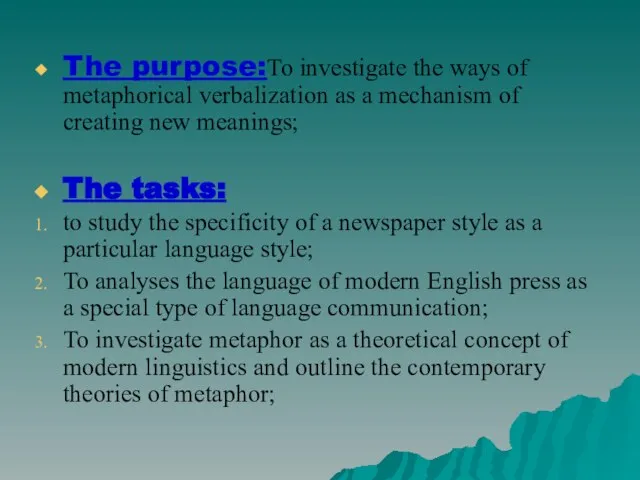 The purpose:To investigate the ways of metaphorical verbalization as a mechanism of creating new meanings;

The tasks:
1. to study the specificity of a newspaper style as a particular language style;
2. To analyses the language of modern English press as a special type of language communication;
3. To investigate metaphor as a theoretical concept of modern linguistics and outline the contemporary theories of metaphor;